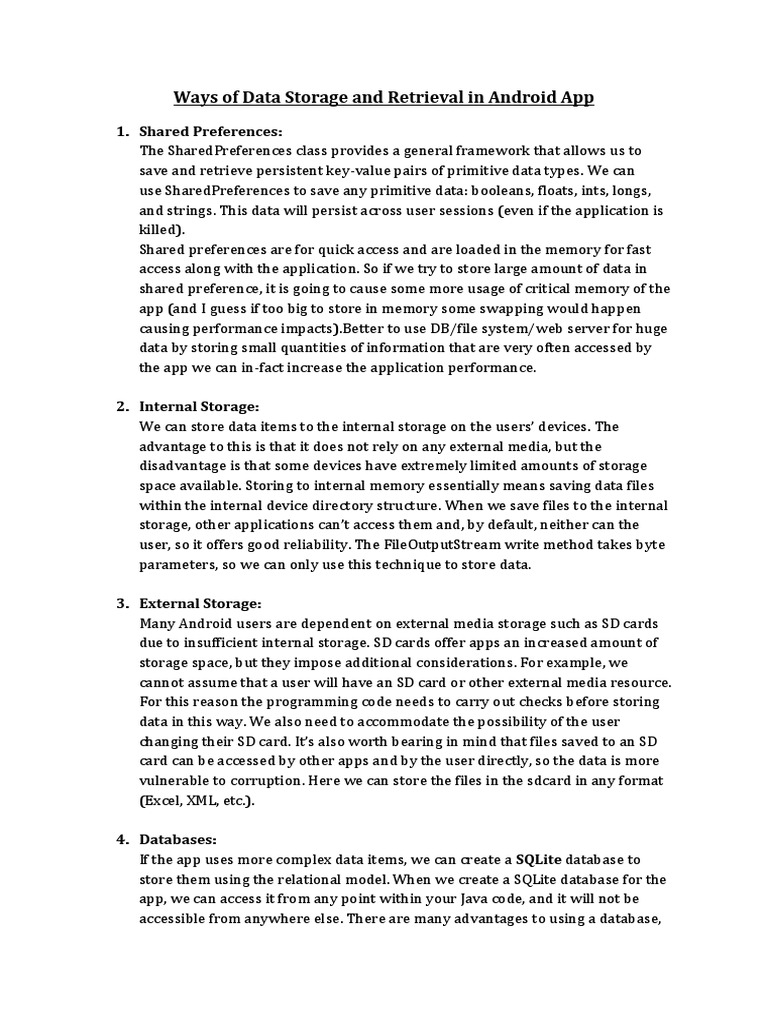 Ways of Data Storage and Retrieval in Android App

1. Shared Preferences:
The SharedPreferences class provides a general framework that allows us to save and retrieve persistent key-value pairs of primitive data types. We can use SharedPreferences to save any primitive data: booleans, floats, ints, longs, and strings. This data will persist across user sessions (even if the application is killed).
Shared preferences are for quick access and are loaded in the memory for fast access along with the application. So if we try to store large amount of data in shared preference, it is going to cause some more usage of critical memory of the app (and I guess if too big to store in memory some swapping would happen causing performance impacts).Better to use DB/file system/web server for huge data by storing small quantities of information that are very often accessed by the app we can in-fact increase the application performance.

2. Internal Storage:
We can store data items to the internal storage on the users' devices. The advantage to this is that it does not rely on any external media, but the disadvantage is that some devices have extremely limited amounts of storage space available. Storing to internal memory essentially means saving data files within the internal device directory structure. When we save files to the internal storage, other applications can't access them and, by default, neither can the user, so it offers good reliability. The FileOutputStream write method takes byte parameters, so we can only use this technique to store data.

3. External Storage:
Many Android users are dependent on external media storage such as SD cards due to insufficient internal storage. SD cards offer apps an increased amount of storage space, but they impose additional considerations. For example, we cannot assume that a user will have an SD card or other external media resource. For this reason the programming code needs to carry out checks before storing data in this way. We also need to accommodate the possibility of the user changing their SD card. It's also worth bearing in mind that files saved to an SD card can be accessed by other apps and by the user directly, so the data is more vulnerable to corruption. Here we can store the files in the sdcard in any format (Excel, XML, etc.).

4. Databases:
If the app uses more complex data items, we can create a SQLite database to store them using the relational model. When we create a SQLite database for the app, we can access it from any point within your Java code, and it will not be accessible from anywhere else. There are many advantages to using a database,